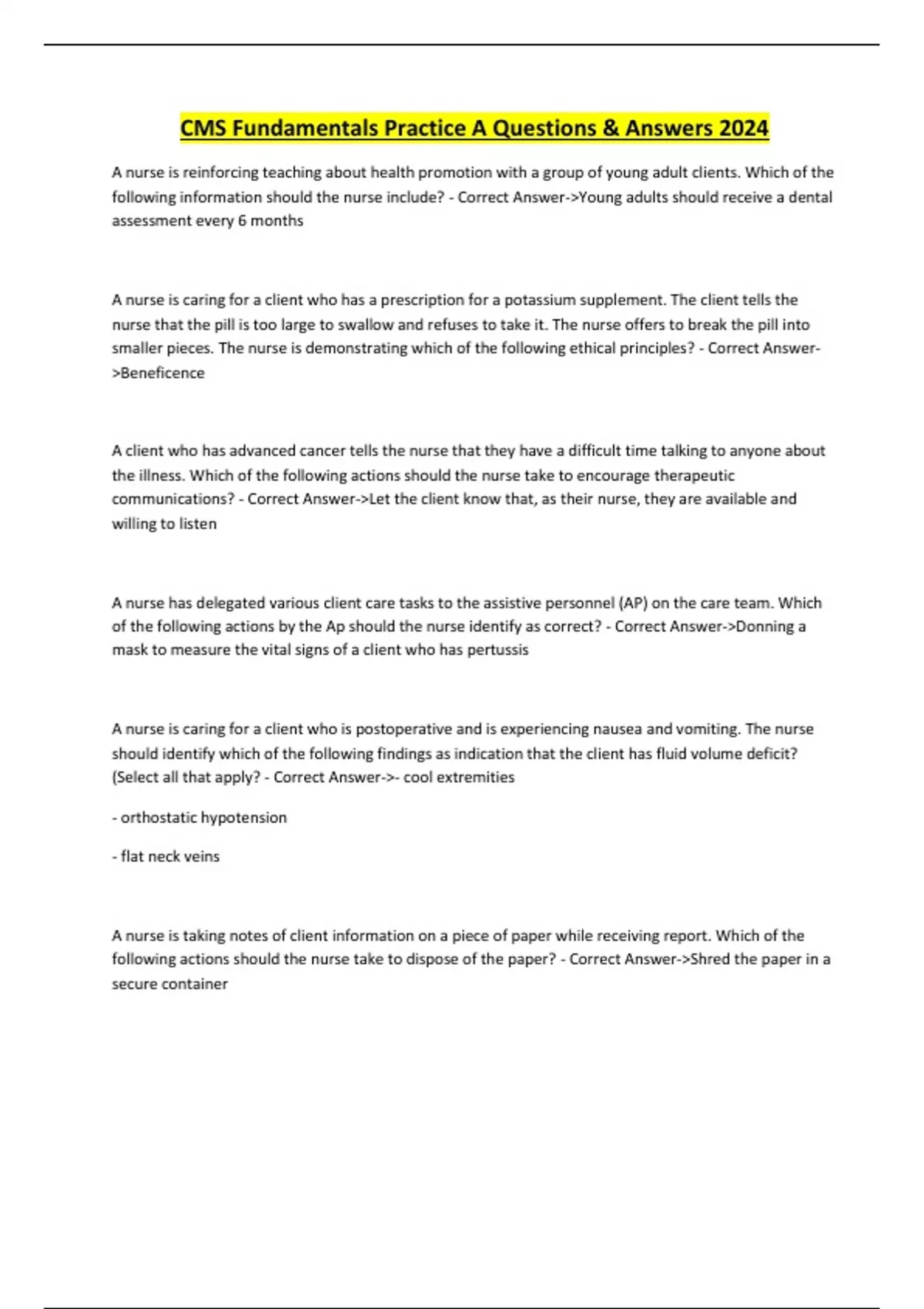 CMS Fundamentals Practice A Questions & Answers 2024

A nurse is reinforcing teaching about health promotion with a group of young adult clients. Which of the following information should the nurse include? - Correct Answer->Young adults should receive a dental assessment every 6 months

A nurse is caring for a client who has a prescription for a potassium supplement. The client tells the nurse that the pill is too large to swallow and refuses to take it. The nurse offers to break the pill into smaller pieces. The nurse is demonstrating which of the following ethical principles? - Correct Answer->Beneficence

A client who has advanced cancer tells the nurse that they have a difficult time talking to anyone about the illness. Which of the following actions should the nurse take to encourage therapeutic communications? - Correct Answer->Let the client know that, as their nurse, they are available and willing to listen

A nurse has delegated various client care tasks to the assistive personnel (AP) on the care team. Which of the following actions by the Ap should the nurse identify as correct? - Correct Answer->Donning a mask to measure the vital signs of a client who has pertussis

A nurse is caring for a client who is postoperative and is experiencing nausea and vomiting. The nurse should identify which of the following findings as indication that the client has fluid volume deficit? (Select all that apply? - Correct Answer->- cool extremities

- orthostatic hypotension

- flat neck veins

A nurse is taking notes of client information on a piece of paper while receiving report. Which of the following actions should the nurse take to dispose of the paper? - Correct Answer->Shred the paper in a secure container